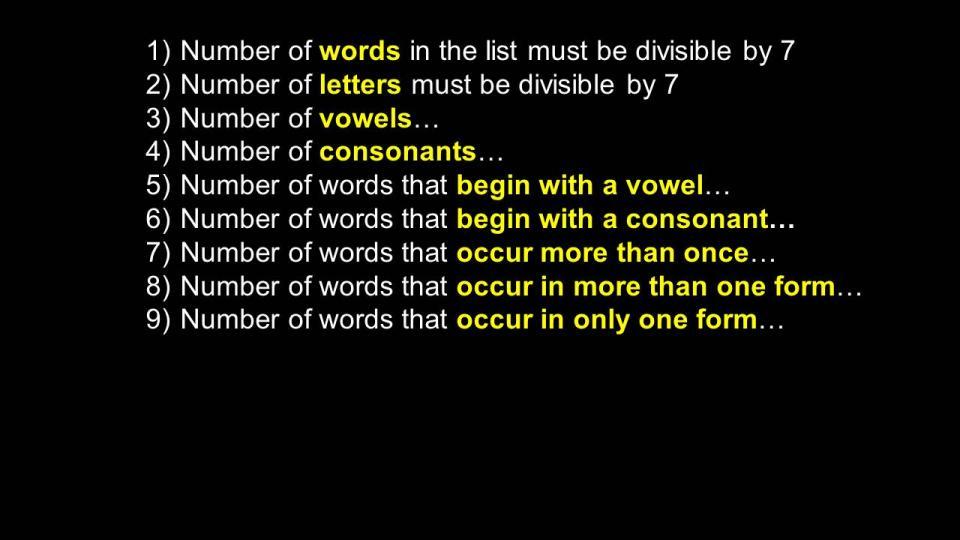 1) Number of words in the list must be divisible by 7
2) Number of letters must be divisible by 7
3) Number of vowels…
4) Number of consonants…
5) Number of words that begin with a vowel…
6) Number of words that begin with a consonant…
7) Number of words that occur more than once…
8) Number of words that occur in more than one form…
9) Number of words that occur in only one form…